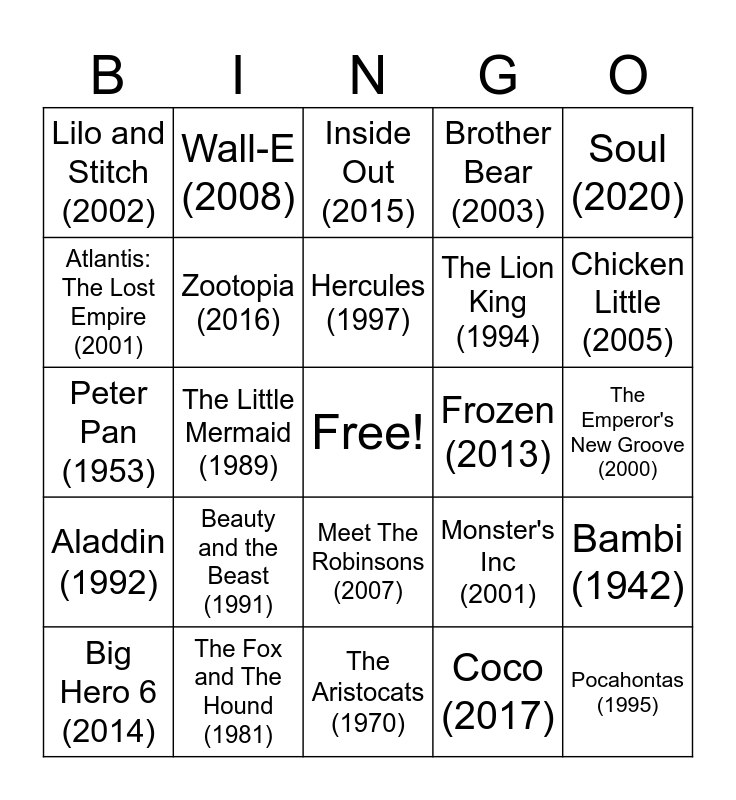 | B | I | N | G | O |
|---|---|---|---|---|
| Lilo and Stitch (2002) | Wall-E (2008) | Inside Out (2015) | Brother Bear (2003) | Soul (2020) |
| Atlantis: The Lost Empire (2001) | Zootopia (2016) | Hercules (1997) | The Lion King (1994) | Chicken Little (2005) |
| Peter Pan (1953) | The Little Mermaid (1989) | Free! | Frozen (2013) | The Emperor's New Groove (2000) |
| Aladdin (1992) | Beauty and the Beast (1991) | Meet The Robinsons (2007) | Monster's Inc (2001) | Bambi (1942) |
| Big Hero 6 (2014) | The Fox and The Hound (1981) | The Aristocats (1970) | Coco (2017) | Pocahontas (1995) |